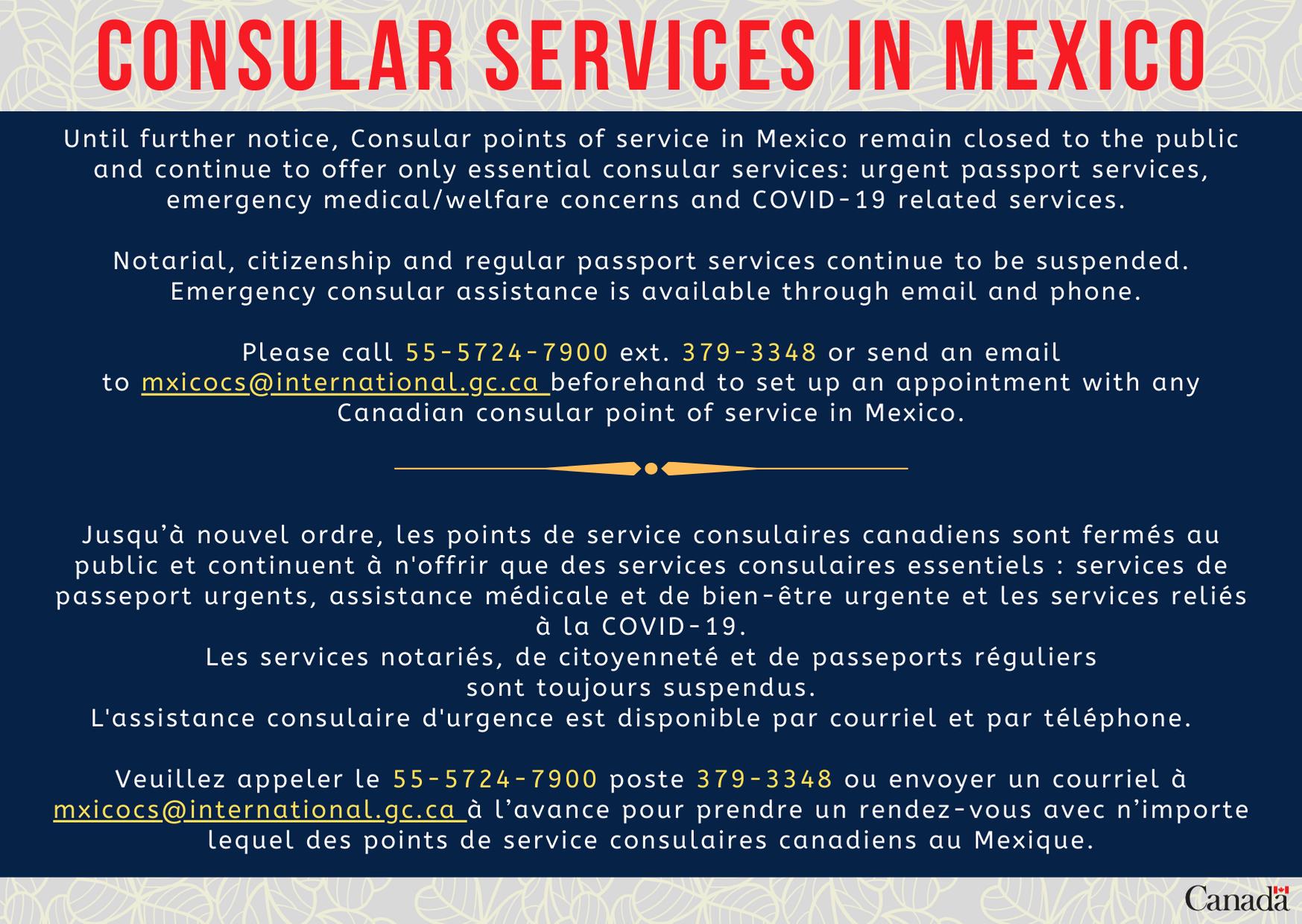 CONSULAR SERVICES IN MEXICO

Until further notice, Consular points of service in Mexico remain closed to the public and continue to offer only essential consular services: urgent passport services, emergency medical/welfare concerns and COVID-19 related services.

Notarial, citizenship and regular passport services continue to be suspended. Emergency consular assistance is available through email and phone.

Please call 55-5724-7900 ext. 379-3348 or send an email to mxicocs@international.gc.ca beforehand to set up an appointment with any Canadian consular point of service in Mexico.

Jusqu'à nouvel ordre, les points de service consulaires canadiens sont fermés au public et continuent à n'offrir que des services consulaires essentiels : services de passeport urgents, assistance médicale et de bien-être urgente et les services reliés à la COVID-19.
Les services notariés, de citoyenneté et de passeports réguliers sont toujours suspendus.
L'assistance consulaire d'urgence est disponible par courriel et par téléphone.

Veuillez appeler le 55-5724-7900 poste 379-3348 ou envoyer un courriel à mxicocs@international.gc.ca à l'avance pour prendre un rendez-vous avec n'importe lequel des points de service consulaires canadiens au Mexique.

Canada